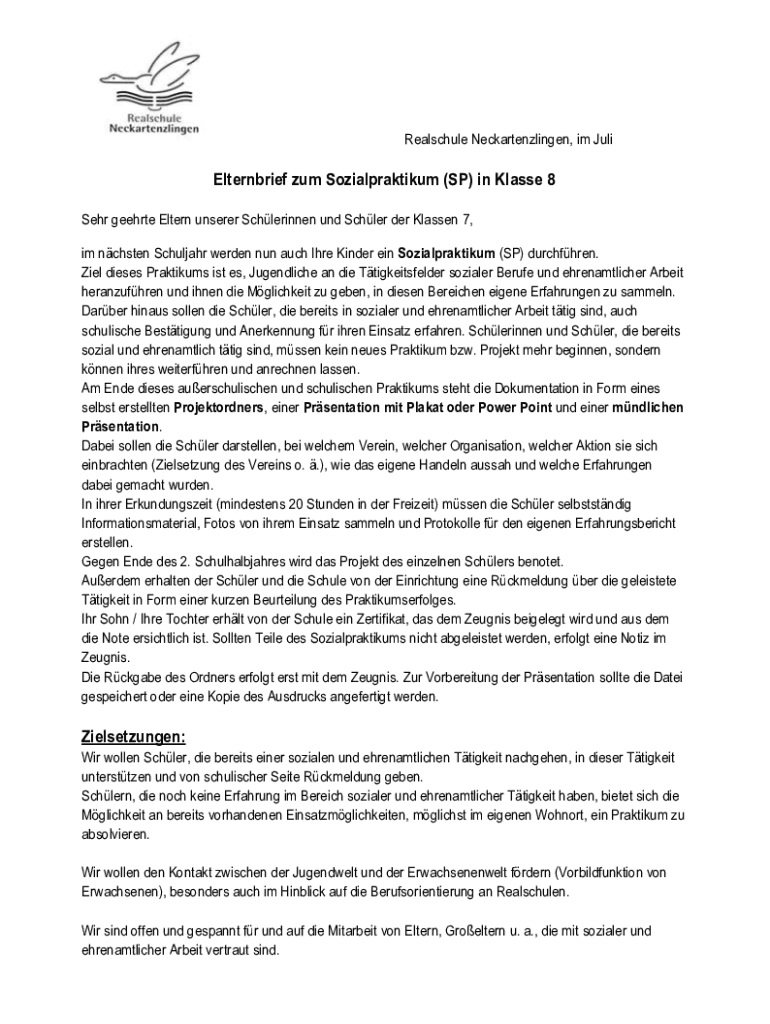 Realschule Neckartenzlingen

Realschule Neckartenzlingen, im Juli

Elternbrief zum Sozialpraktikum (SP) in Klasse 8

Sehr geehrte Eltern unserer Schülerinnen und Schüler der Klassen 7,

im nächsten Schuljahr werden nun auch Ihre Kinder ein Sozialpraktikum (SP) durchführen.
Ziel dieses Praktikums ist es, Jugendliche an die Tätigkeitsfelder sozialer Berufe und ehrenamtlicher Arbeit heranzuführen und ihnen die Möglichkeit zu geben, in diesen Bereichen eigene Erfahrungen zu sammeln.
Darüber hinaus sollen die Schüler, die bereits in sozialer und ehrenamtlicher Arbeit tätig sind, auch schulische Bestätigung und Anerkennung für ihren Einsatz erfahren. Schülerinnen und Schüler, die bereits sozial und ehrenamtlich tätig sind, müssen kein neues Praktikum bzw. Projekt mehr beginnen, sondern können ihres weiterführen und anrechnen lassen.
Am Ende dieses außerschulischen und schulischen Praktikums steht die Dokumentation in Form eines selbst erstellten Projektordners, einer Präsentation mit Plakat oder Power Point und einer mündlichen Präsentation.
Dabei sollen die Schüler darstellen, bei welchem Verein, welcher Organisation, welcher Aktion sie sich einbrachten (Zielsetzung des Vereins o. ä.), wie das eigene Handeln aussah und welche Erfahrungen dabei gemacht wurden.
In ihrer Erkundungszeit (mindestens 20 Stunden in der Freizeit) müssen die Schüler selbstständig Informationsmaterial, Fotos von ihrem Einsatz sammeln und Protokolle für den eigenen Erfahrungsbericht erstellen.
Gegen Ende des 2. Schulhalbjahres wird das Projekt des einzelnen Schülers benotet.
Außerdem erhalten der Schüler und die Schule von der Einrichtung eine Rückmeldung über die geleistete Tätigkeit in Form einer kurzen Beurteilung des Praktikumserfolges.
Ihr Sohn / Ihre Tochter erhält von der Schule ein Zertifikat, das dem Zeugnis beigelegt wird und aus dem die Note ersichtlich ist. Sollten Teile des Sozialpraktikums nicht abgeleistet werden, erfolgt eine Notiz im Zeugnis.
Die Rückgabe des Ordners erfolgt erst mit dem Zeugnis. Zur Vorbereitung der Präsentation sollte die Datei gespeichert oder eine Kopie des Ausdrucks angefertigt werden.

Zielsetzungen:
Wir wollen Schüler, die bereits einer sozialen und ehrenamtlichen Tätigkeit nachgehen, in dieser Tätigkeit unterstützen und von schulischer Seite Rückmeldung geben.
Schülern, die noch keine Erfahrung im Bereich sozialer und ehrenamtlicher Tätigkeit haben, bietet sich die Möglichkeit an bereits vorhandenen Einsatzmöglichkeiten, möglichst im eigenen Wohnort, ein Praktikum zu absolvieren.

Wir wollen den Kontakt zwischen der Jugendwelt und der Erwachsenenwelt fördern (Vorbildfunktion von Erwachsenen), besonders auch im Hinblick auf die Berufsorientierung an Realschulen.

Wir sind offen und gespannt für und auf die Mitarbeit von Eltern, Großeltern u. a., die mit sozialer und ehrenamtlicher Arbeit vertraut sind.